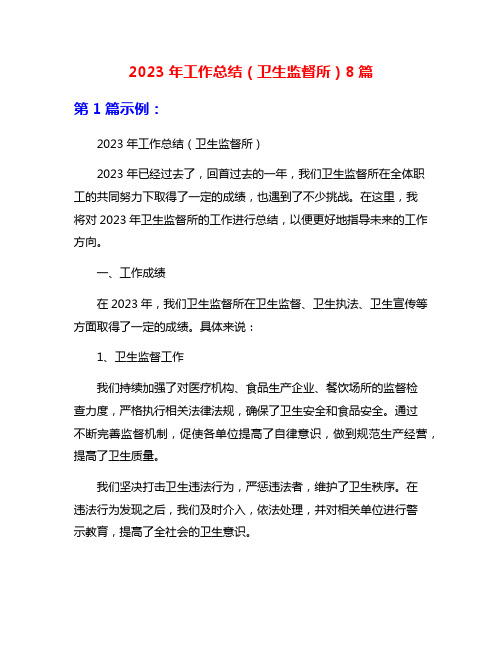 2023 年工作总结（卫生监督所）8 篇

第 1 篇示例：

2023 年工作总结（卫生监督所）

2023 年已经过去了，回首过去的一年，我们卫生监督所在全体职工的共同努力下取得了一定的成绩，也遇到了不少挑战。在这里，我将对 2023 年卫生监督所的工作进行总结，以便更好地指导未来的工作方向。

一、工作成绩

在 2023 年，我们卫生监督所在卫生监督、卫生执法、卫生宣传等方面取得了一定的成绩。具体来说：

1、卫生监督工作

我们持续加强了对医疗机构、食品生产企业、餐饮场所的监督检查力度，严格执行相关法律法规，确保了卫生安全和食品安全。通过不断完善监督机制，促使各单位提高了自律意识，做到规范生产经营，提高了卫生质量。

我们坚决打击卫生违法行为，严惩违法者，维护了卫生秩序。在违法行为发现之后，我们及时介入，依法处理，并对相关单位进行警示教育，提高了全社会的卫生意识。